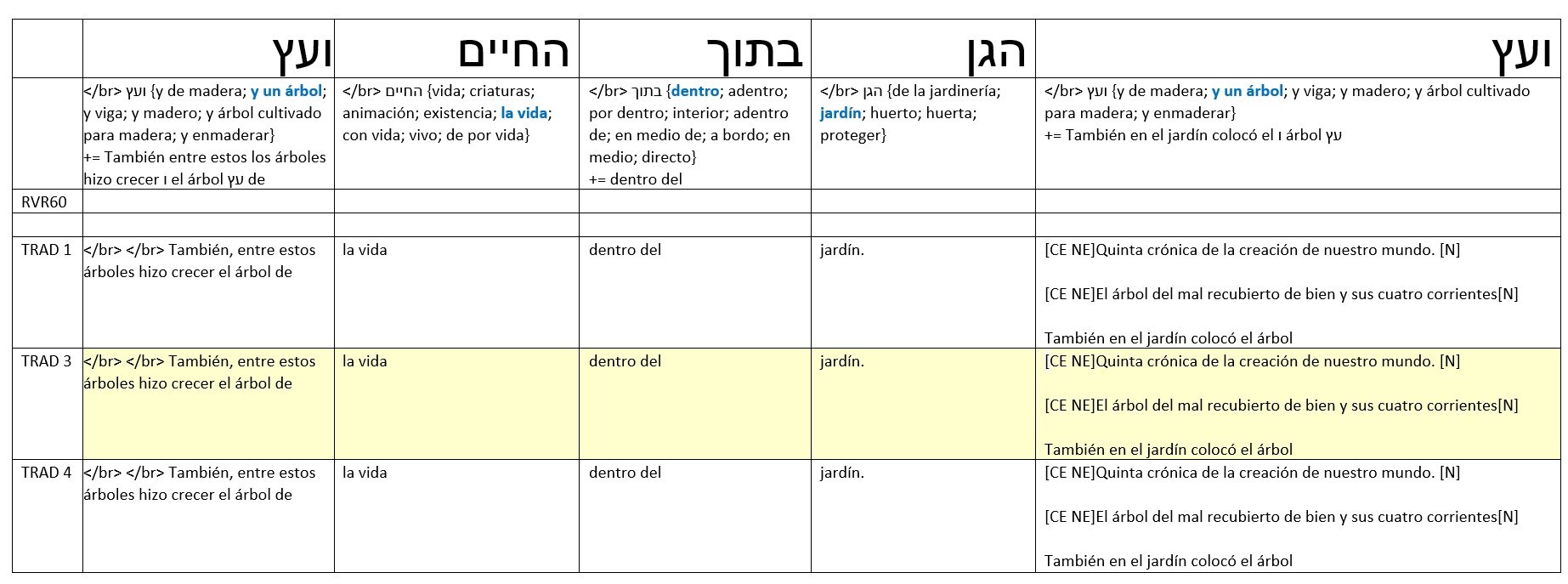 |  | ועץ | החיים | בתוך | הגן | ועץ |
|---|---|---|---|---|---|
|  | </br> ועץ {y de madera; y un árbol; y viga; y madero; y árbol cultivado para madera; y enmaderar} += También entre estos los árboles hizo crecer ו el árbol עץ de | </br> החיים {vida; criaturas; animación; existencia; la vida; con vida; vivo; de por vida} | </br> בתוך {dentro; adentro; por dentro; interior; adentro de; en medio de; a bordo; en medio; directo} += dentro del | </br> הגן {de la jardinería; jardín; huerto; huerta; proteger} | </br> ועץ {y de madera; y un árbol; y viga; y madero; y árbol cultivado para madera; y enmaderar} += También en el jardín colocó el ו árbol עץ |
| RVR60 |  |  |  |  |  |
|  |  |  |  |  |  |
| TRAD 1 | </br> </br> También, entre estos árboles hizo crecer el árbol de | la vida | dentro del | jardín. | [CE NE]Quinta crónica de la creación de nuestro mundo. [N] [CE NE]El árbol del mal recubierto de bien y sus cuatro corrientes[N] También en el jardín colocó el árbol |
| TRAD 3 | </br> </br> También, entre estos árboles hizo crecer el árbol de | la vida | dentro del | jardín. | [CE NE]Quinta crónica de la creación de nuestro mundo. [N] [CE NE]El árbol del mal recubierto de bien y sus cuatro corrientes[N] También en el jardín colocó el árbol |
| TRAD 4 | </br> </br> También, entre estos árboles hizo crecer el árbol de | la vida | dentro del | jardín. | [CE NE]Quinta crónica de la creación de nuestro mundo. [N] [CE NE]El árbol del mal recubierto de bien y sus cuatro corrientes[N] También en el jardín colocó el árbol |